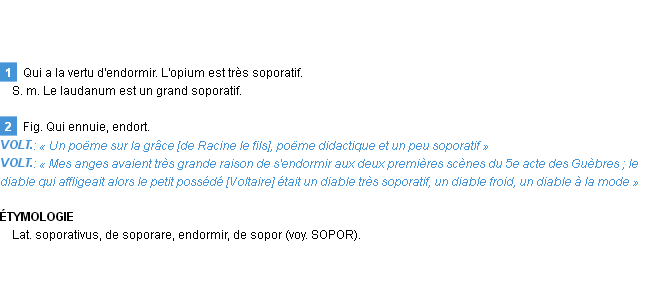 1 Qui a la vertu d'endormir. L'opium est très soporatif.
S. m. Le laudanum est un grand soporatif.

2 Fig. Qui ennuie, endort.
VOLT.: « Un poëme sur la grâce [de Racine le fils], poëme didactique et un peu soporatif »
VOLT.: « Mes anges avaient très grande raison de s'endormir aux deux premières scènes du 5e acte des Guèbres ; le diable qui affligeait alors le petit possédé [Voltaire] était un diable très soporatif, un diable froid, un diable à la mode »

ÉTYMOLOGIE
Lat. soporativus, de soporare, endormir, de sopor (voy. SOPOR).